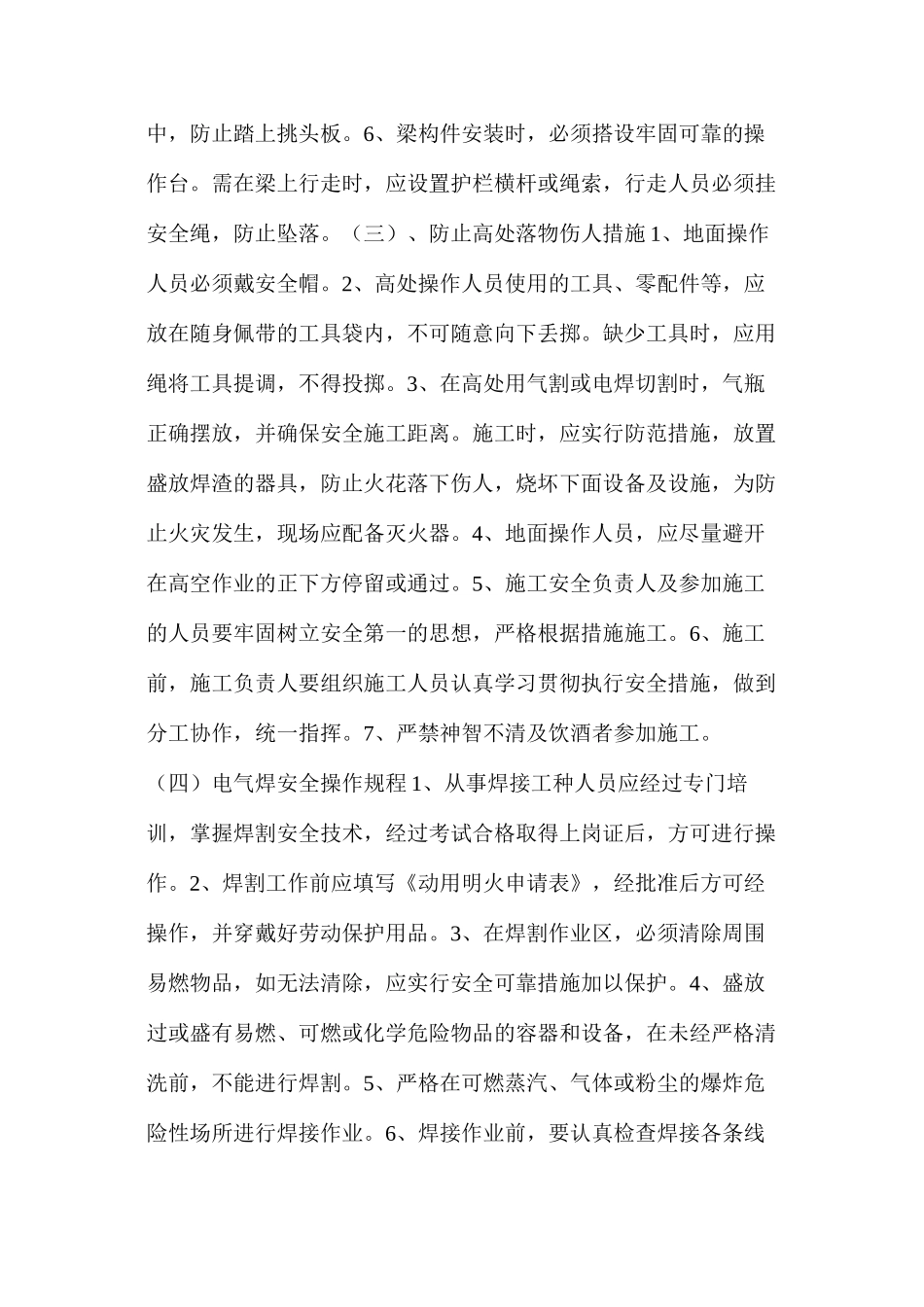 中，防止踏上挑头板。6、梁构件安装时，必须搭设牢固可靠的操作台。需在梁上行走时，应设置护栏横杆或绳索，行走人员必须挂安全绳，防止坠落。（三）、防止高处落物伤人措施 1、地面操作人员必须戴安全帽。2、高处操作人员使用的工具、零配件等，应放在随身佩带的工具袋内，不可随意向下丢掷。缺少工具时，应用绳将工具提调，不得投掷。3、在高处用气割或电焊切割时，气瓶正确摆放，并确保安全施工距离。施工时，应实行防范措施，放置盛放焊渣的器具，防止火花落下伤人，烧坏下面设备及设施，为防止火灾发生，现场应配备灭火器。4、地面操作人员，应尽量避开在高空作业的正下方停留或通过。5、施工安全负责人及参加施工的人员要牢固树立安全第一的思想，严格根据措施施工。6、施工前，施工负责人要组织施工人员认真学习贯彻执行安全措施，做到分工协作，统一指挥。7、严禁神智不清及饮酒者参加施工。

（四）电气焊安全操作规程 1、从事焊接工种人员应经过专门培训，掌握焊割安全技术，经过考试合格取得上岗证后，方可进行操作。2、焊割工作前应填写《动用明火申请表》，经批准后方可经操作，并穿戴好劳动保护用品。3、在焊割作业区，必须清除周围易燃物品，如无法清除，应实行安全可靠措施加以保护。4、盛放过或盛有易燃、可燃或化学危险物品的容器和设备，在未经严格清洗前，不能进行焊割。5、严格在可燃蒸汽、气体或粉尘的爆炸危险性场所进行焊接作业。6、焊接作业前，要认真检查焊接各条线